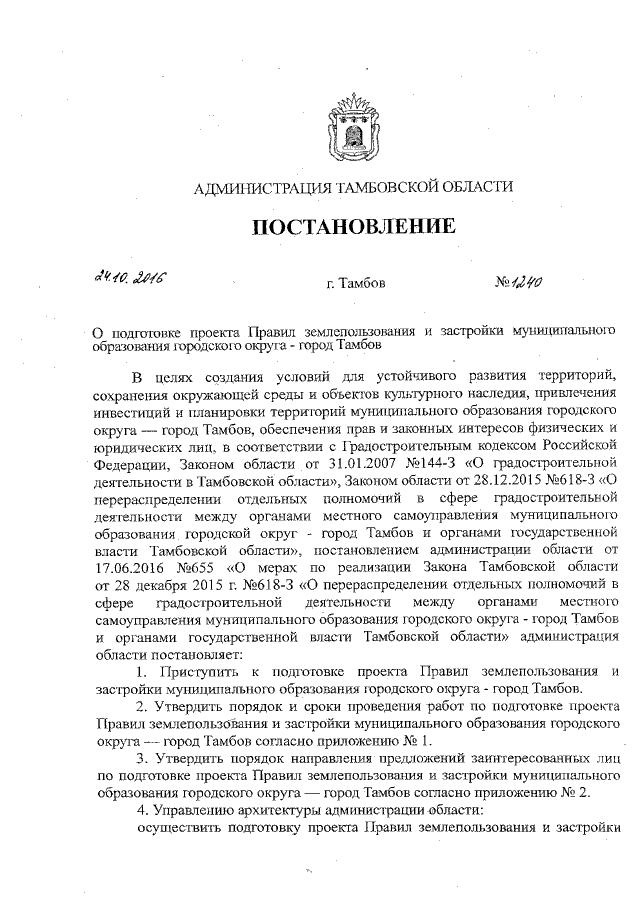 АДМИНИСТРАЦИЯ ТАМБОВСКОЙ ОБЛАСТИ

ПОСТАНОВЛЕНИЕ

24.10.2016 г. Тамбов №1240

О подготовке проекта Правил землепользования и застройки муниципального образования городского округа - город Тамбов

В целях создания условий для устойчивого развития территорий, сохранения окружающей среды и объектов культурного наследия, привлечения инвестиций и планировки территорий муниципального образования городского округа — город Тамбов, обеспечения прав и законных интересов физических и юридических лиц, в соответствии с Градостроительным кодексом Российской Федерации, Законом области от 31.01.2007 №144-З «О градостроительной деятельности в Тамбовской области», Законом области от 28.12.2015 №618-З «О перераспределении отдельных полномочий в сфере градостроительной деятельности между органами местного самоуправления муниципального образования городской округ - город Тамбов и органами государственной власти Тамбовской области», постановлением администрации области от 17.06.2016 №655 «О мерах по реализации Закона Тамбовской области от 28 декабря 2015 г. №618-З «О перераспределении отдельных полномочий в сфере градостроительной деятельности между органами местного самоуправления муниципального образования городского округа - город Тамбов и органами государственной власти Тамбовской области» администрация области постановляет:

1. Приступить к подготовке проекта Правил землепользования и застройки муниципального образования городского округа - город Тамбов.

2. Утвердить порядок и сроки проведения работ по подготовке проекта Правил землепользования и застройки муниципального образования городского округа — город Тамбов согласно приложению № 1.

3. Утвердить порядок направления предложений заинтересованных лиц по подготовке проекта Правил землепользования и застройки муниципального образования городского округа — город Тамбов согласно приложению № 2.

4. Управлению архитектуры администрации области:

осуществить подготовку проекта Правил землепользования и застройки